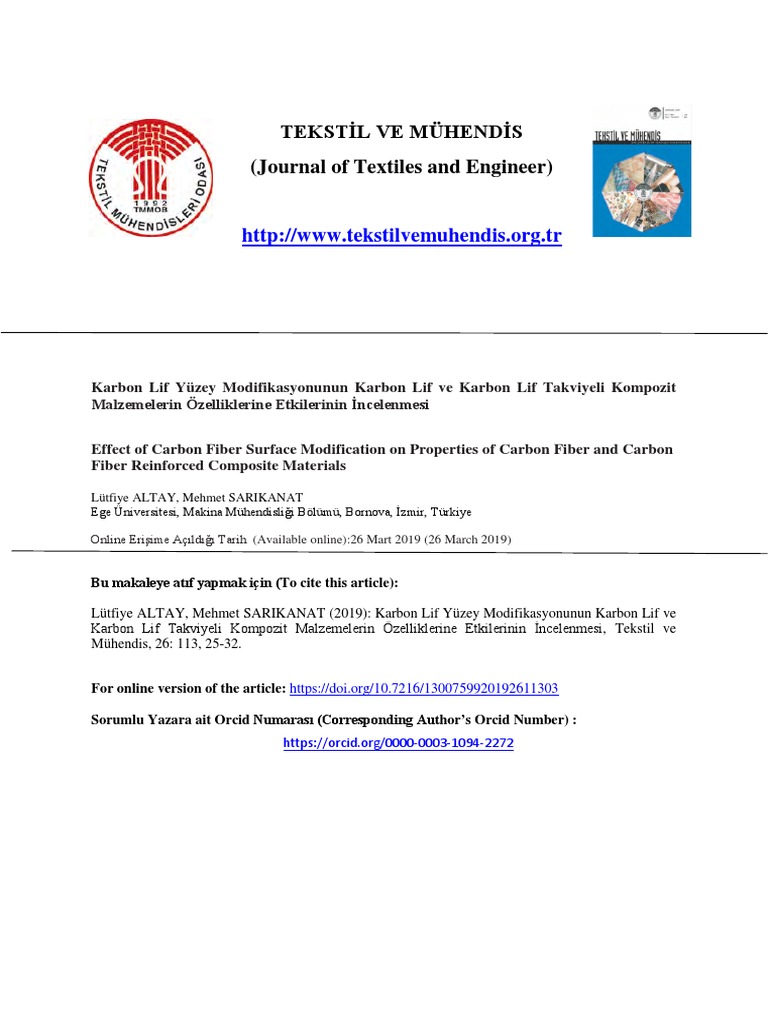 TEKSTİL MÜHENDİSLERİ ODASI
1952
TMMOB

TEKSTİL VE MÜHENDİS
(Journal of Textiles and Engineer)

http://www.tekstilvemuhendis.org.tr

TEKSTİL VE MÜHENDİS

Karbon Lif Yüzey Modifikasyonunun Karbon Lif ve Karbon Lif Takviyeli Kompozit Malzemelerin Özelliklerine Etkilerinin İncelenmesi

Effect of Carbon Fiber Surface Modification on Properties of Carbon Fiber and Carbon Fiber Reinforced Composite Materials

Lütfiye ALTAY, Mehmet SARIKANAT
Ege Üniversitesi, Makina Mühendisliği Bölümü, Bornova, İzmir, Türkiye

Online Erişime Açıldığı Tarih (Available online):26 Mart 2019 (26 March 2019)

Bu makaleye atıf yapmak için (To cite this article):

Lütfiye ALTAY, Mehmet SARIKANAT (2019): Karbon Lif Yüzey Modifikasyonunun Karbon Lif ve Karbon Lif Takviyeli Kompozit Malzemelerin Özelliklerine Etkilerinin İncelenmesi, Tekstil ve Mühendis, 26: 113, 25-32.

For online version of the article: https://doi.org/10.7216/1300759920192611303

Sorumlu Yazara ait Orcid Numarası (Corresponding Author's Orcid Number) :

https://orcid.org/0000-0003-1094-2272